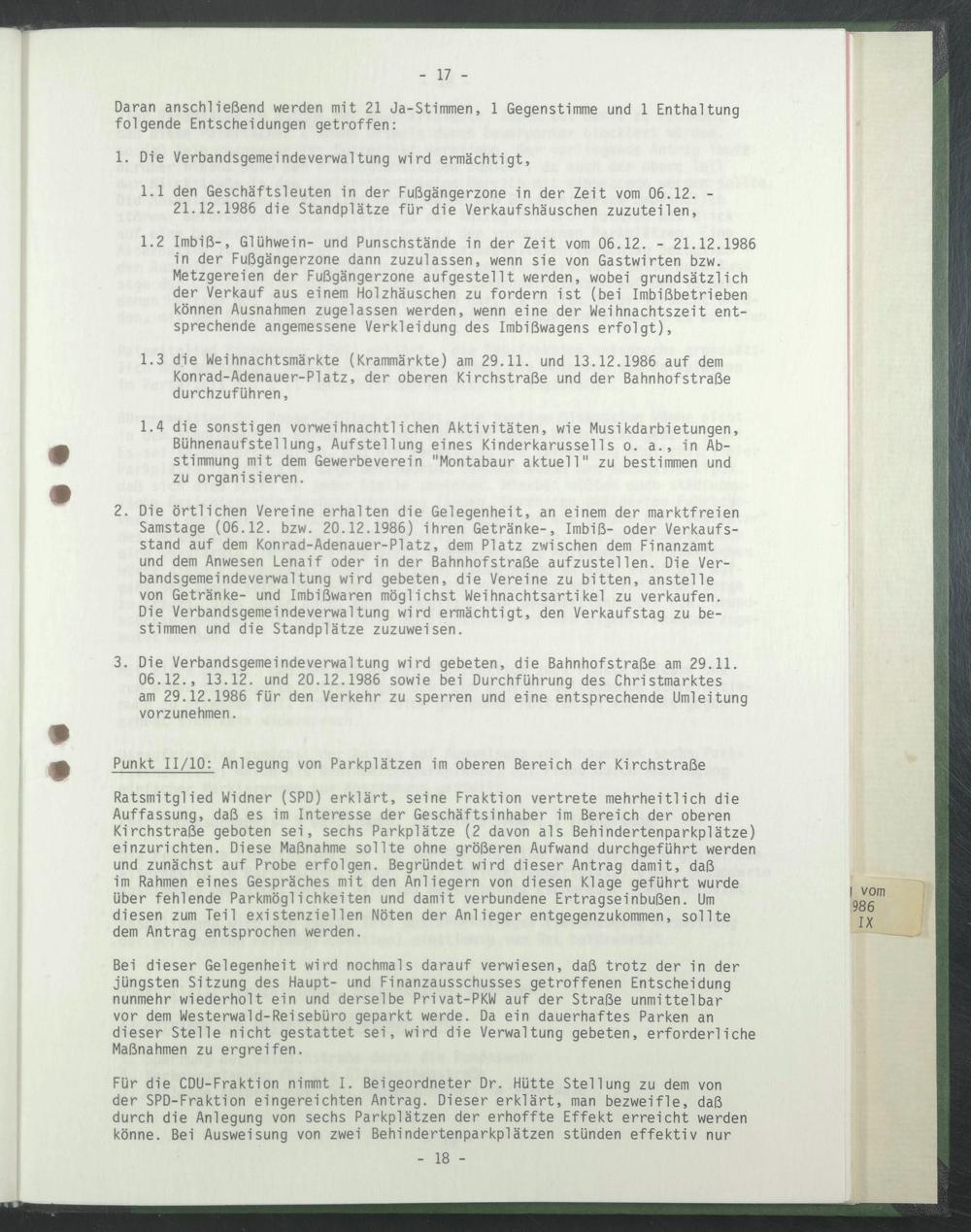 - 17 -

Daran anschließend werden mit 21 Ja-Stimmen, 1 Gegenstimme und 1 Enthaltung folgende Entscheidungen getroffen:

1. Die Verbandsgemeindeverwaltung wird ermächtigt,

1.1 den Geschäftsleuten in der Fußgängerzone in der Zeit vom 06.12. - 21.12.1986 die Standplätze für die Verkaufshäuschen zuzuteilen,

1.2 Imbiß-, Glühwein- und Punschstände in der Zeit vom 06.12. - 21.12.1986 in der Fußgängerzone dann zuzulassen, wenn sie von Gastwirten bzw. Metzgereien der Fußgängerzone aufgestellt werden, wobei grundsätzlich der Verkauf aus einem Holzhäuschen zu fordern ist (bei Imbißbetrieben können Ausnahmen zugelassen werden, wenn eine der Weihnachtszeit entsprechende angemessene Verkleidung des Imbißwagens erfolgt),

1.3 die Weihnachtsmärkte (Krammärkte) am 29.11. und 13.12.1986 auf dem Konrad-Adenauer-Platz, der oberen Kirchstraße und der Bahnhofstraße durchzuführen,

1.4 die sonstigen vorweihnachtlichen Aktivitäten, wie Musikdarbietungen, Bühnenaufstellung, Aufstellung eines Kinderkarussells o. a., in Abstimmung mit dem Gewerbeverein "Montabaur aktuell" zu bestimmen und zu organisieren.

2. Die örtlichen Vereine erhalten die Gelegenheit, an einem der marktfreien Samstage (06.12. bzw. 20.12.1986) ihren Getränke-, Imbiß- oder Verkaufsstand auf dem Konrad-Adenauer-Platz, dem Platz zwischen dem Finanzamt und dem Anwesen Lenaif oder in der Bahnhofstraße aufzustellen. Die Verbandsgemeindeverwaltung wird gebeten, die Vereine zu bitten, anstelle von Getränke- und Imbißwaren möglichst Weihnachtsartikel zu verkaufen. Die Verbandsgemeindeverwaltung wird ermächtigt, den Verkaufstag zu bestimmen und die Standplätze zuzuweisen.

3. Die Verbandsgemeindeverwaltung wird gebeten, die Bahnhofstraße am 29.11. 06.12., 13.12. und 20.12.1986 sowie bei Durchführung des Christmarktes am 29.12.1986 für den Verkehr zu sperren und eine entsprechende Umleitung vorzunehmen.

Punkt II/10: Anlegung von Parkplätzen im oberen Bereich der Kirchstraße

Ratsmitglied Widner (SPD) erklärt, seine Fraktion vertrete mehrheitlich die Auffassung, daß es im Interesse der Geschäftsinhaber im Bereich der oberen Kirchstraße geboten sei, sechs Parkplätze (2 davon als Behindertenparkplätze) einzurichten. Diese Maßnahme sollte ohne größeren Aufwand durchgeführt werden und zunächst auf Probe erfolgen. Begründet wird dieser Antrag damit, daß im Rahmen eines Gespräches mit den Anliegern von diesen Klage geführt wurde über fehlende Parkmöglichkeiten und damit verbundene Ertragseinbußen. Um diesen zum Teil existenziellen Nöten der Anlieger entgegenzukommen, sollte dem Antrag entsprochen werden.

Bei dieser Gelegenheit wird nochmals darauf verwiesen, daß trotz der in der jüngsten Sitzung des Haupt- und Finanzausschusses getroffenen Entscheidung nunmehr wiederholt ein und derselbe Privat-PKW auf der Straße unmittelbar vor dem Westerwald-Reisebüro geparkt werde. Da ein dauerhaftes Parken an dieser Stelle nicht gestattet sei, wird die Verwaltung gebeten, erforderliche Maßnahmen zu ergreifen.

Für die CDU-Fraktion nimmt I. Beigeordneter Dr. Hütte Stellung zu dem von der SPD-Fraktion eingereichten Antrag. Dieser erklärt, man bezweifle, daß durch die Anlegung von sechs Parkplätzen der erhoffte Effekt erreicht werden könne. Bei Ausweisung von zwei Behindertenparkplätzen stünden effektiv nur

- 18 -

vom
986
IX